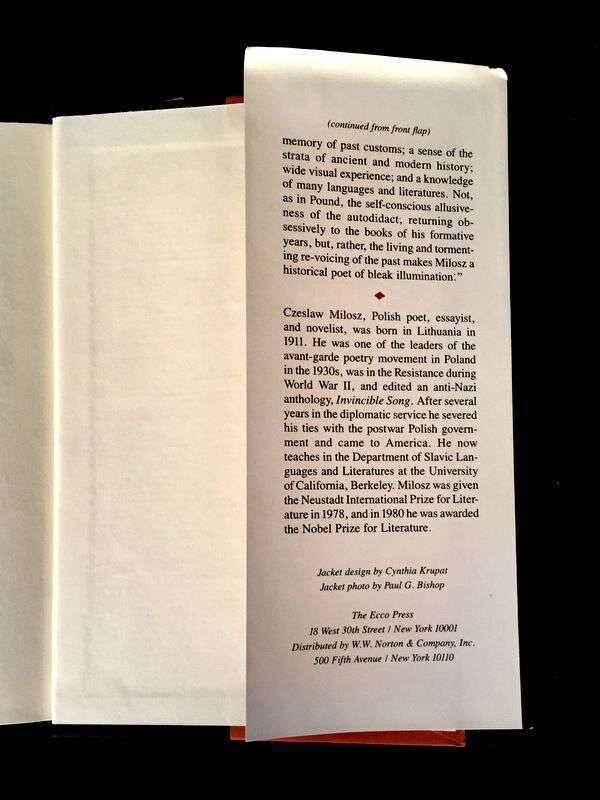 (continued from front flap)

memory of past customs; a sense of the strata of ancient and modern history; wide visual experience; and a knowledge of many languages and literatures. Not, as in Pound, the self-conscious allusiveness of the autodidact, returning obsessively to the books of his formative years, but, rather, the living and tormenting re-voicing of the past makes Milosz a historical poet of bleak illumination."

Czeslaw Milosz, Polish poet, essayist, and novelist, was born in Lithuania in 1911. He was one of the leaders of the avant-garde poetry movement in Poland in the 1930s, was in the Resistance during World War II, and edited an anti-Nazi anthology, Invincible Song. After several years in the diplomatic service he severed his ties with the postwar Polish government and came to America. He now teaches in the Department of Slavic Languages and Literatures at the University of California, Berkeley. Milosz was given the Neustadt International Prize for Literature in 1978, and in 1980 he was awarded the Nobel Prize for Literature.

Jacket design by Cynthia Krupat
Jacket photo by Paul G. Bishop

The Ecco Press
18 West 30th Street / New York 10001
Distributed by W.W. Norton & Company, Inc.
500 Fifth Avenue / New York 10110